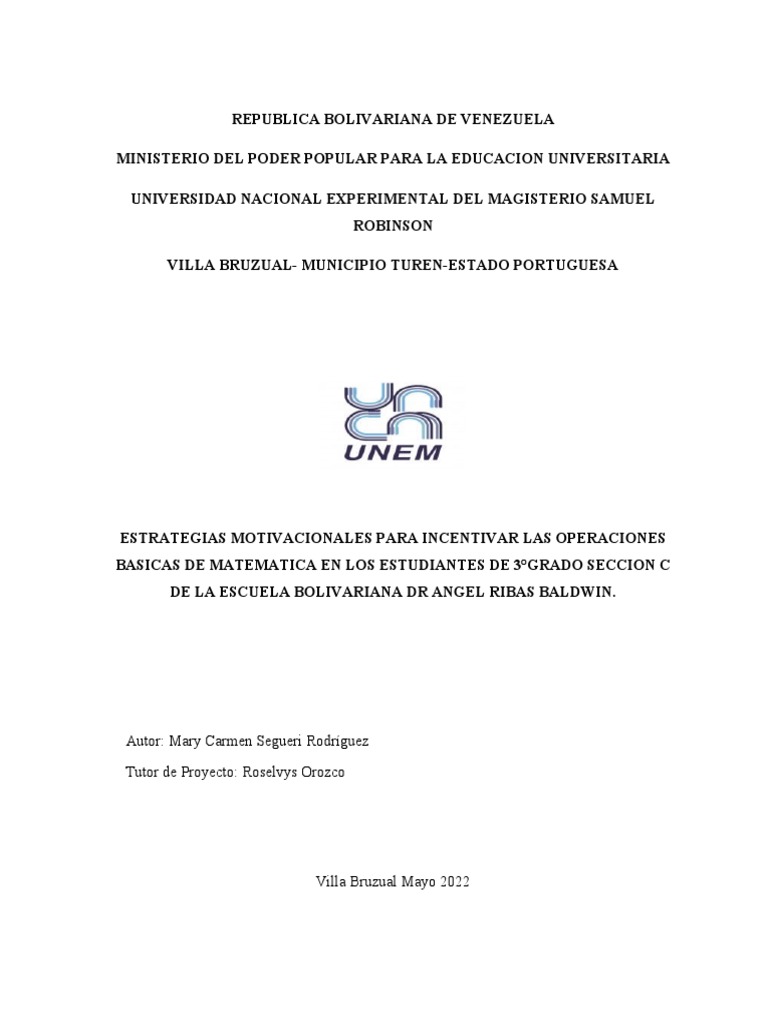 REPUBLICA BOLIVARIANA DE VENEZUELA

MINISTERIO DEL PODER POPULAR PARA LA EDUCACION UNIVERSITARIA

UNIVERSIDAD NACIONAL EXPERIMENTAL DEL MAGISTERIO SAMUEL ROBINSON

VILLA BRUZUAL- MUNICIPIO TUREN-ESTADO PORTUGUESA

UNEM

ESTRATEGIAS MOTIVACIONALES PARA INCENTIVAR LAS OPERACIONES BASICAS DE MATEMATICA EN LOS ESTUDIANTES DE 3°GRADO SECCION C DE LA ESCUELA BOLIVARIANA DR ANGEL RIBAS BALDWIN.

Autor: Mary Carmen Segueri Rodríguez

Tutor de Proyecto: Roselvys Orozco

Villa Bruzual Mayo 2022